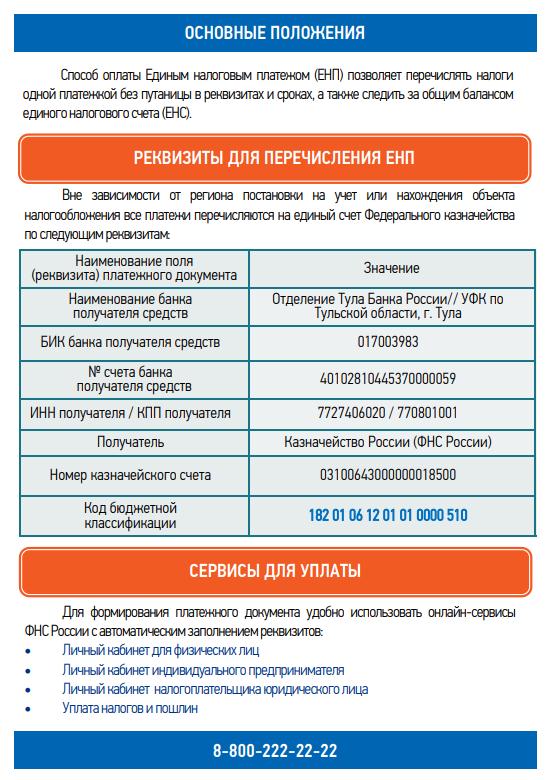 ОСНОВНЫЕ ПОЛОЖЕНИЯ

Способ оплаты Единым налоговым платежом (ЕНП) позволяет перечислять налоги одной платежкой без путаницы в реквизитах и сроках, а также следить за общим балансом единого налогового счета (ЕНС).

РЕКВИЗИТЫ ДЛЯ ПЕРЕЧИСЛЕНИЯ ЕНП

Вне зависимости от региона постановки на учет или нахождения объекта налогообложения все платежи перечисляются на единый счет Федерального казначейства по следующим реквизитам:

| Наименование поля (реквизита) платежного документа | Значение |
|---|---|
| Наименование банка получателя средств | Отделение Тула Банка России// УФК по Тульской области, г. Тула |
| БИК банка получателя средств | 017003983 |
| № счета банка получателя средств | 40102810445370000059 |
| ИНН получателя / КПП получателя | 7727406020 / 770801001 |
| Получатель | Казначейство России (ФНС России) |
| Номер казначейского счета | 03100643000000018500 |
| Код бюджетной классификации | 182 01 06 12 01 01 0000 510 |

СЕРВИСЫ ДЛЯ УПЛАТЫ

Для формирования платежного документа удобно использовать онлайн-сервисы ФНС России с автоматическим заполнением реквизитов:
• Личный кабинет для физических лиц
• Личный кабинет индивидуального предпринимателя
• Личный кабинет налогоплательщика юридического лица
• Уплата налогов и пошлин

8-800-222-22-22